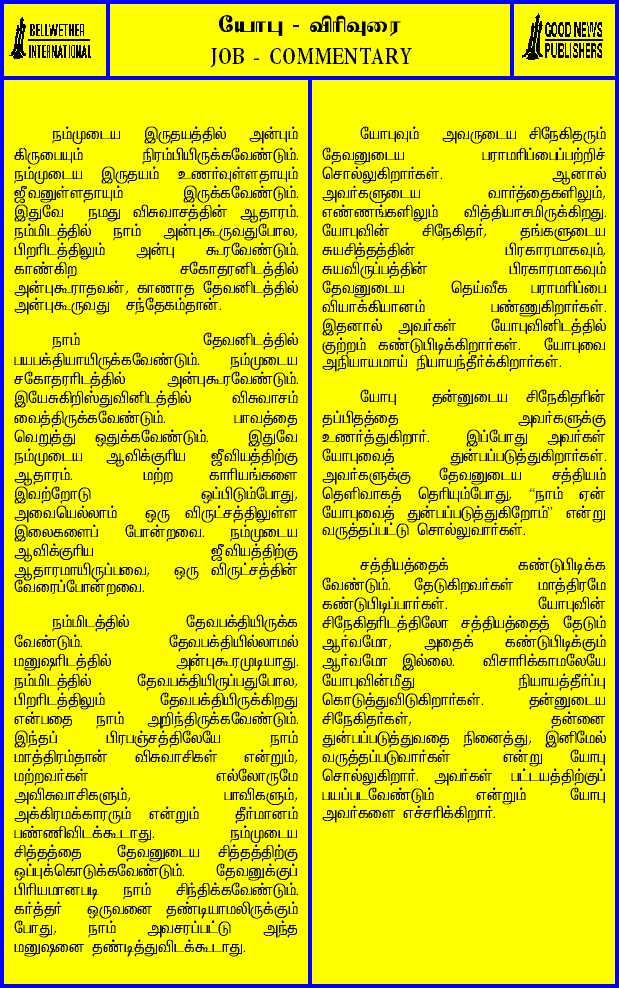 BELLWETHER INTERNATIONAL

யோபு - விரிவுரை
JOB - COMMENTARY

GOOD NEWS PUBLISHERS

நம்முடைய இருதயத்தில் அன்பும் கிருபையும் நிரம்பியிருக்கவேண்டும். நம்முடைய இருதயம் உணர்வுள்ளதாயும் ஜீவனுள்ளதாயும் இருக்கவேண்டும். இதுவே நமது விசுவாசத்தின் ஆதாரம். நம்மிடத்தில் நாம் அன்புகூருவதுபோல, பிறரிடத்திலும் அன்பு கூரவேண்டும். காண்கிற சகோதரனிடத்தில் அன்புகூராதவன், காணாத தேவனிடத்தில் அன்புகூருவது சந்தேகம்தான்.

நாம் தேவனிடத்தில் பயபக்தியாயிருக்கவேண்டும். நம்முடைய சகோதரரிடத்தில் அன்புகூரவேண்டும். இயேசுகிறிஸ்துவினிடத்தில் விசுவாசம் வைத்திருக்கவேண்டும். பாவத்தை வெறுத்து ஒதுக்கவேண்டும். இதுவே நம்முடைய ஆவிக்குரிய ஜீவியத்திற்கு ஆதாரம். மற்ற காரியங்களை இவற்றோடு ஒப்பிடும்போது, அவையெல்லாம் ஒரு விருட்சத்திலுள்ள இலைகளைப் போன்றவை. நம்முடைய ஆவிக்குரிய ஜீவியத்திற்கு ஆதாரமாயிருப்பவை, ஒரு விருட்சத்தின் வேரைப்போன்றவை.

நம்மிடத்தில் தேவபக்தியிருக்க வேண்டும். தேவபக்தியில்லாமல் மனுஷரிடத்தில் அன்புகூரமுடியாது. நம்மிடத்தில் தேவபக்தியிருப்பதுபோல, பிறரிடத்திலும் தேவபக்தியிருக்கிறது என்பதை நாம் அறிந்திருக்கவேண்டும். இந்தப் பிரபஞ்சத்திலேயே நாம் மாத்திரம்தான் விசுவாசிகள் என்றும், மற்றவர்கள் எல்லோருமே அவிசுவாசிகளும், பாவிகளும், அக்கிரமக்காரரும் என்றும் தீர்மானம் பண்ணிவிடக்கூடாது. நம்முடைய சித்தத்தை தேவனுடைய சித்தத்திற்கு ஒப்புக்கொடுக்கவேண்டும். தேவனுக்குப் பிரியமானபடி நாம் சிந்திக்கவேண்டும். கர்த்தர் ஒருவனை தண்டியாமலிருக்கும் போது, நாம் அவசரப்பட்டு அந்த மனுஷனை தண்டித்துவிடக்கூடாது.

யோபுவும் அவருடைய சிநேகிதரும் தேவனுடைய பராமரிப்பைப்பற்றிச் சொல்லுகிறார்கள். ஆனால் அவர்களுடைய வார்த்தைகளிலும், எண்ணங்களிலும் வித்தியாசமிருக்கிறது. யோபுவின் சிநேகிதர், தங்களுடைய சுயசித்தத்தின் பிரகாரமாகவும், சுயவிருப்பத்தின் பிரகாரமாகவும் தேவனுடைய தெய்வீக பராமரிப்பை வியாக்கியானம் பண்ணுகிறார்கள். இதனால் அவர்கள் யோபுவினிடத்தில் குற்றம் கண்டுபிடிக்கிறார்கள். யோபுவை அநியாயமாய் நியாயந்தீர்க்கிறார்கள்.

யோபு தன்னுடைய சிநேகிதரின் தப்பிதத்தை அவர்களுக்கு உணர்த்துகிறார். இப்போது அவர்கள் யோபுவைத் துன்பப்படுத்துகிறார்கள். அவர்களுக்கு தேவனுடைய சத்தியம் தெளிவாகத் தெரியும்போது, "நாம் ஏன் யோபுவைத் துன்பப்படுத்துகிறோம்" என்று வருத்தப்பட்டு சொல்லுவார்கள்.

சத்தியத்தைக் கண்டுபிடிக்க வேண்டும். தேடுகிறவர்கள் மாத்திரமே கண்டுபிடிப்பார்கள். யோபுவின் சிநேகிதரிடத்திலோ சத்தியத்தைத் தேடும் ஆர்வமோ, அதைக் கண்டுபிடிக்கும் ஆர்வமோ இல்லை. விசாரிக்காமலேயே யோபுவின்மீது நியாயத்தீர்ப்பு கொடுத்துவிடுகிறார்கள். தன்னுடைய சிநேகிதர்கள், தன்னை துன்பப்படுத்துவதை நினைத்து, இனிமேல் வருத்தப்படுவார்கள் என்று யோபு சொல்லுகிறார். அவர்கள் பட்டயத்திற்குப் பயப்படவேண்டும் என்றும் யோபு அவர்களை எச்சரிக்கிறார்.